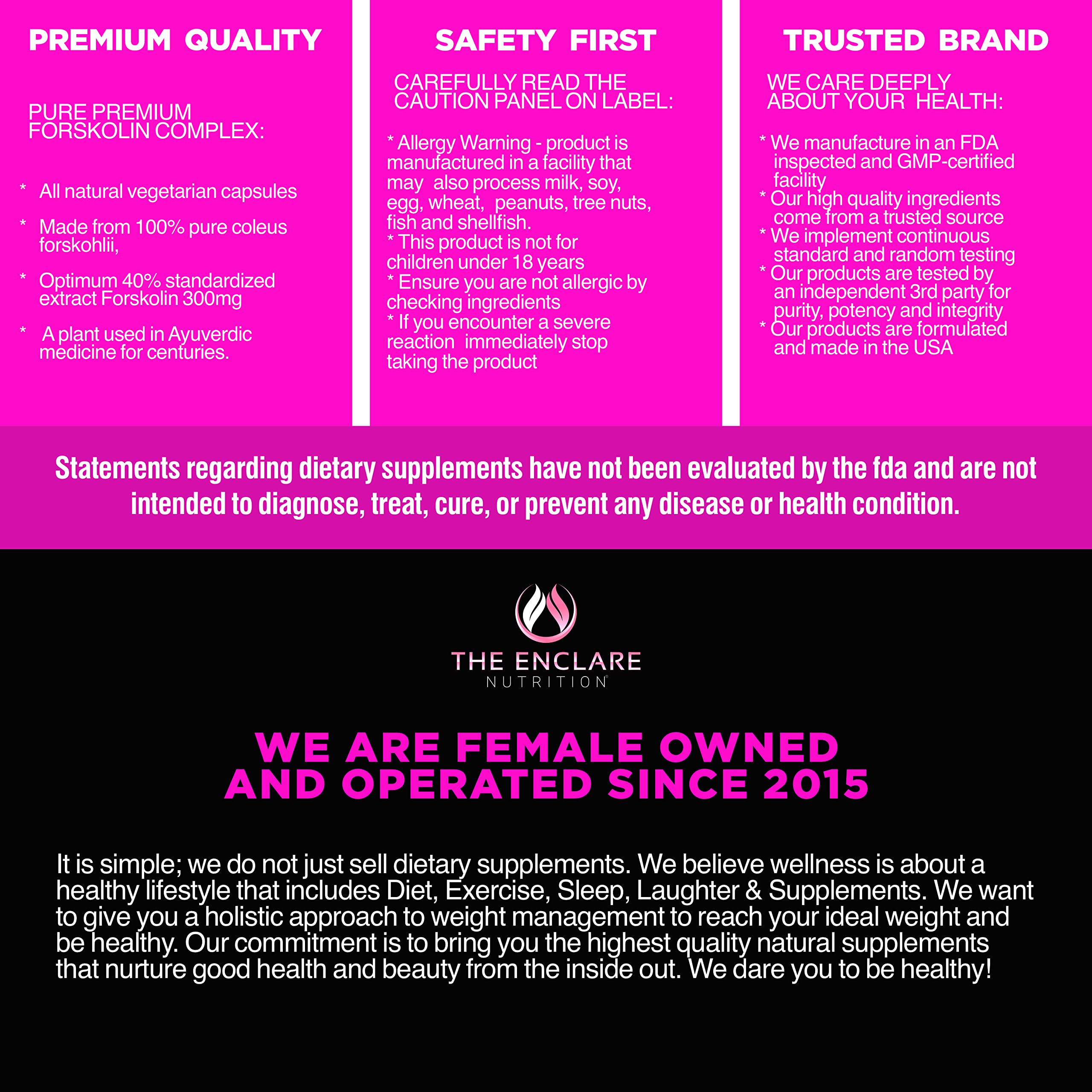 PREMIUM QUALITY

PURE PREMIUM FORSKOLIN COMPLEX:

* All natural vegetarian capsules

* Made from 100% pure coleus forskohlii,

* Optimum 40% standardized extract Forskolin 300mg

* A plant used in Ayuverdic medicine for centuries.

SAFETY FIRST

CAREFULLY READ THE CAUTION PANEL ON LABEL:

* Allergy Warning - product is manufactured in a facility that may also process milk, soy, egg, wheat, peanuts, tree nuts, fish and shellfish.
* This product is not for children under 18 years
* Ensure you are not allergic by checking ingredients
* If you encounter a severe reaction immediately stop taking the product

TRUSTED BRAND

WE CARE DEEPLY ABOUT YOUR HEALTH:

* We manufacture in an FDA inspected and GMP-certified facility
* Our high quality ingredients come from a trusted source
* We implement continuous standard and random testing
* Our products are tested by an independent 3rd party for purity, potency and integrity
* Our products are formulated and made in the USA

Statements regarding dietary supplements have not been evaluated by the fda and are not intended to diagnose, treat, cure, or prevent any disease or health condition.

THE ENCLARE
NUTRITION®

WE ARE FEMALE OWNED
AND OPERATED SINCE 2015

It is simple; we do not just sell dietary supplements. We believe wellness is about a healthy lifestyle that includes Diet, Exercise, Sleep, Laughter & Supplements. We want to give you a holistic approach to weight management to reach your ideal weight and be healthy. Our commitment is to bring you the highest quality natural supplements that nurture good health and beauty from the inside out. We dare you to be healthy!